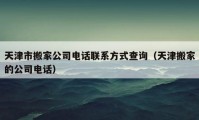 天津市搬家公司电话联系方式查询（天津搬家的公司电话）